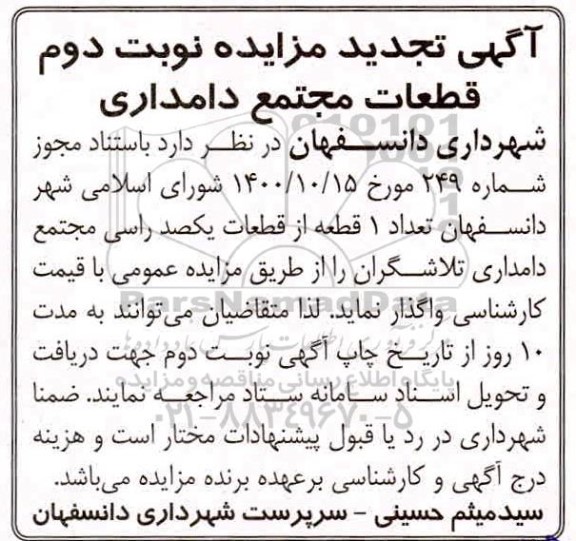 آگهی تجدید مزایده نوبت دوم
قطعات مجتمع دامداری

شهرداری دانسفهان در نظر دارد باستناد مجوز شماره ۲۴۹ مورخ ۱۴۰۰/۱۰/۱۵ شورای اسلامی شهر دانسفهان تعداد ۱ قطعه از قطعات یکصد راسی مجتمع دامداری تلاشگران را از طریق مزایده عمومی با قیمت کارشناسی واگذار نماید. لذا متقاضیان می‌توانند به مدت ۱۰ روز از تاریخ چاپ آگهی نوبت دوم جهت دریافت و تحویل اسناد سامانه ستاد مراجعه نمایند. ضمنا شهرداری در رد یا قبول پیشنهادات مختار است و هزینه درج آگهی و کارشناسی برعهده برنده مزایده می‌باشد.

سیدمیثم حسینی - سرپرست شهرداری دانسفهان

ParsNamadData
پایگاه اطلاع رسانی مناقصه و مزایده
۰۲۱-۸۸۳۴۹۶۷۰-۵